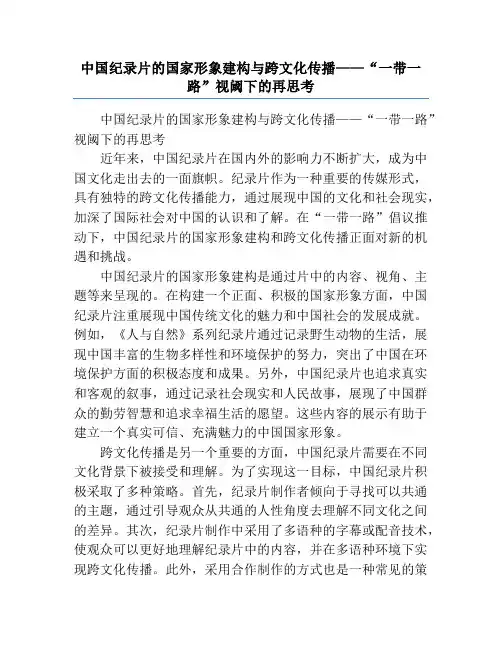 中国纪录片的国家形象建构与跨文化传播——“一带一路”视阈下的再思考

中国纪录片的国家形象建构与跨文化传播——“一带一路”视阈下的再思考

近年来，中国纪录片在国内外的影响力不断扩大，成为中国文化走出去的一面旗帜。纪录片作为一种重要的传媒形式，具有独特的跨文化传播能力，通过展现中国的文化和社会现实，加深了国际社会对中国的认识和了解。在“一带一路”倡议推动下，中国纪录片的国家形象建构和跨文化传播正面对新的机遇和挑战。

中国纪录片的国家形象建构是通过片中的内容、视角、主题等来呈现的。在构建一个正面、积极的国家形象方面，中国纪录片注重展现中国传统文化的魅力和中国社会的发展成就。例如，《人与自然》系列纪录片通过记录野生动物的生活，展现中国丰富的生物多样性和环境保护的努力，突出了中国在环境保护方面的积极态度和成果。另外，中国纪录片也追求真实和客观的叙事，通过记录社会现实和人民故事，展现了中国群众的勤劳智慧和追求幸福生活的愿望。这些内容的展示有助于建立一个真实可信、充满魅力的中国国家形象。

跨文化传播是另一个重要的方面，中国纪录片需要在不同文化背景下被接受和理解。为了实现这一目标，中国纪录片积极采取了多种策略。首先，纪录片制作者倾向于寻找可以共通的主题，通过引导观众从共通的人性角度去理解不同文化之间的差异。其次，纪录片制作中采用了多语种的字幕或配音技术，使观众可以更好地理解纪录片中的内容，并在多语种环境下实现跨文化传播。此外，采用合作制作的方式也是一种常见的策